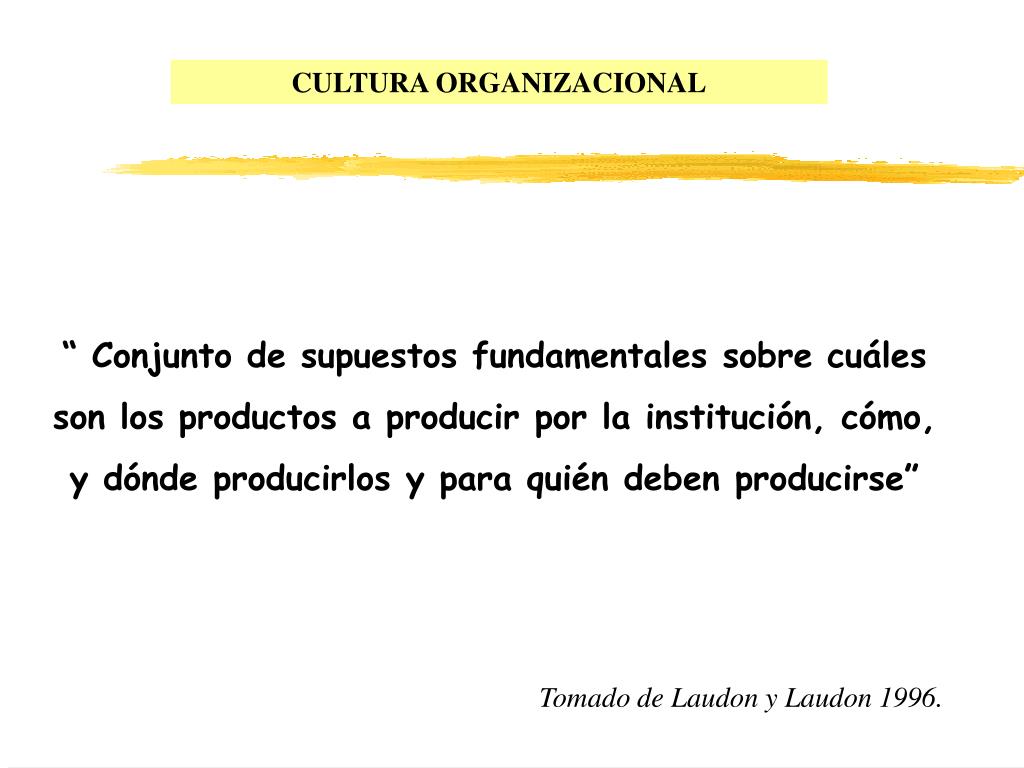 CULTURA ORGANIZACIONAL

“ Conjunto de supuestos fundamentales sobre cuáles son los productos a producir por la institución, cómo, y dónde producirlos y para quién deben producirse”

Tomado de Laudon y Laudon 1996.